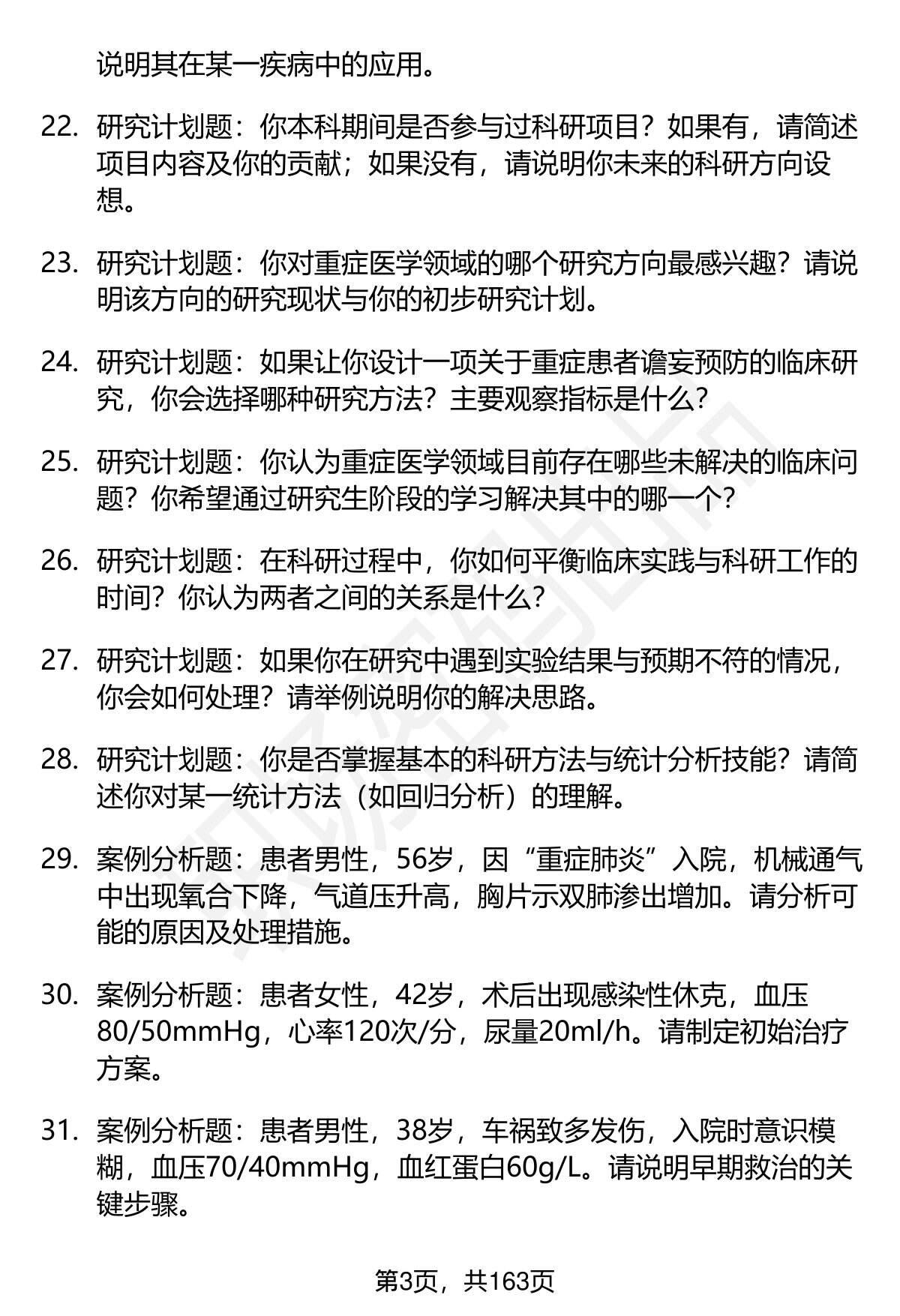 说明其在某一疾病中的应用。

22. 研究计划题：你本科期间是否参与过科研项目？如果有，请简述项目内容及你的贡献；如果没有，请说明你未来的科研方向设想。

23. 研究计划题：你对重症医学领域的哪个研究方向最感兴趣？请说明该方向的研究现状与你的初步研究计划。

24. 研究计划题：如果让你设计一项关于重症患者谵妄预防的临床研究，你会选择哪种研究方法？主要观察指标是什么？

25. 研究计划题：你认为重症医学领域目前存在哪些未解决的临床问题？你希望通过研究生阶段的学习解决其中的哪一个？

26. 研究计划题：在科研过程中，你如何平衡临床实践与科研工作的时间？你认为两者之间的关系是什么？

27. 研究计划题：如果你在研究中遇到实验结果与预期不符的情况，你会如何处理？请举例说明你的解决思路。

28. 研究计划题：你是否掌握基本的科研方法与统计分析技能？请简述你对某一统计方法（如回归分析）的理解。

29. 案例分析题：患者男性，56岁，因“重症肺炎”入院，机械通气中出现氧合下降，气道压升高，胸片示双肺渗出增加。请分析可能的原因及处理措施。

30. 案例分析题：患者女性，42岁，术后出现感染性休克，血压80/50mmHg，心率120次/分，尿量20ml/h。请制定初始治疗方案。

31. 案例分析题：患者男性，38岁，车祸致多发伤，入院时意识模糊，血压70/40mmHg，血红蛋白60g/L。请说明早期救治的关键步骤。

第3页，共163页